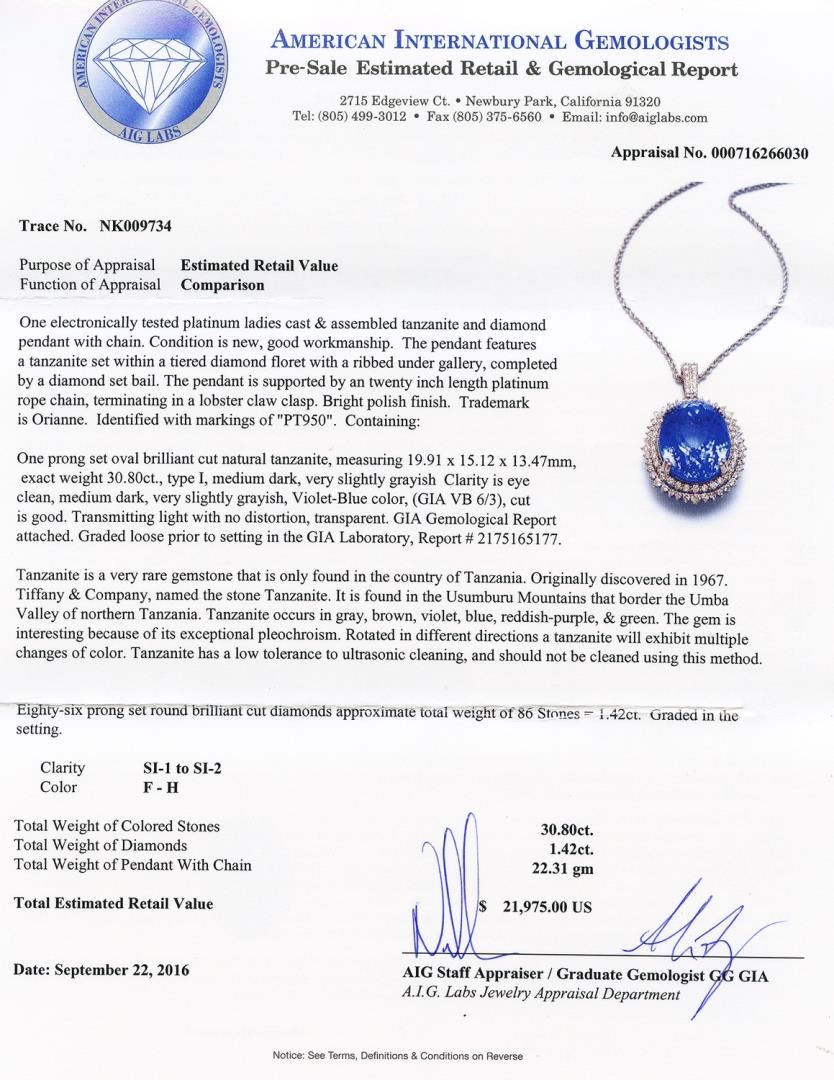 AMERICAN INTERNATIONAL GEMOLOGISTS
AIG LABS

AMERICAN INTERNATIONAL GEMOLOGISTS
Pre-Sale Estimated Retail & Gemological Report

2715 Edgeview Ct. • Newbury Park, California 91320
Tel: (805) 499-3012 • Fax (805) 375-6560 • Email: info@aiglabs.com

Appraisal No. 000716266030

Trace No. NK009734

Purpose of Appraisal Estimated Retail Value
Function of Appraisal Comparison

One electronically tested platinum ladies cast & assembled tanzanite and diamond pendant with chain. Condition is new, good workmanship. The pendant features a tanzanite set within a tiered diamond floret with a ribbed under gallery, completed by a diamond set bail. The pendant is supported by an twenty inch length platinum rope chain, terminating in a lobster claw clasp. Bright polish finish. Trademark is Orianne. Identified with markings of "PT950". Containing:

One prong set oval brilliant cut natural tanzanite, measuring 19.91 x 15.12 x 13.47mm, exact weight 30.80ct., type I, medium dark, very slightly grayish Clarity is eye clean, medium dark, very slightly grayish, Violet-Blue color, (GIA VB 6/3), cut is good. Transmitting light with no distortion, transparent. GIA Gemological Report attached. Graded loose prior to setting in the GIA Laboratory, Report # 2175165177.

Tanzanite is a very rare gemstone that is only found in the country of Tanzania. Originally discovered in 1967. Tiffany & Company, named the stone Tanzanite. It is found in the Usumburu Mountains that border the Umba Valley of northern Tanzania. Tanzanite occurs in gray, brown, violet, blue, reddish-purple, & green. The gem is interesting because of its exceptional pleochroism. Rotated in different directions a tanzanite will exhibit multiple changes of color. Tanzanite has a low tolerance to ultrasonic cleaning, and should not be cleaned using this method.

Eighty-six prong set round brilliant cut diamonds approximate total weight of 86 Stones = 1.42ct. Graded in the setting.

Clarity SI-1 to SI-2
Color F - H

Total Weight of Colored Stones 30.80ct.
Total Weight of Diamonds 1.42ct.
Total Weight of Pendant With Chain 22.31 gm

Total Estimated Retail Value $ 21,975.00 US

Date: September 22, 2016

AIG Staff Appraiser / Graduate Gemologist GG GIA
A.I.G. Labs Jewelry Appraisal Department

Notice: See Terms, Definitions & Conditions on Reverse